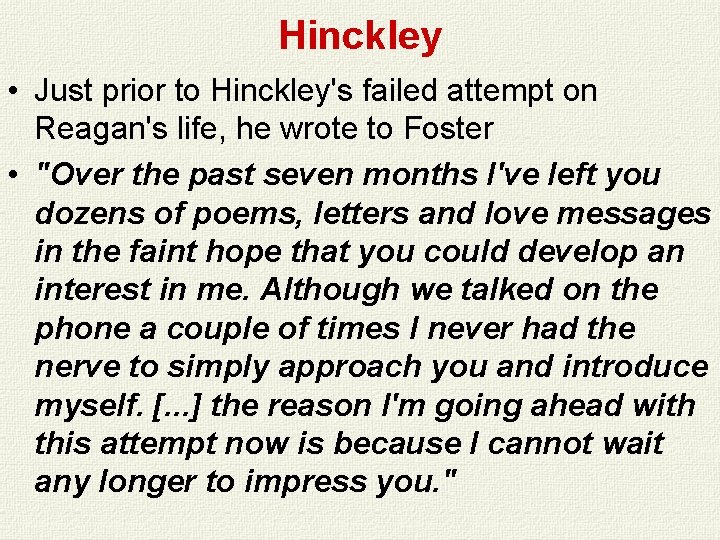 Hinckley

• Just prior to Hinckley's failed attempt on Reagan's life, he wrote to Foster

• "Over the past seven months I've left you dozens of poems, letters and love messages in the faint hope that you could develop an interest in me. Although we talked on the phone a couple of times I never had the nerve to simply approach you and introduce myself. [...] the reason I'm going ahead with this attempt now is because I cannot wait any longer to impress you."